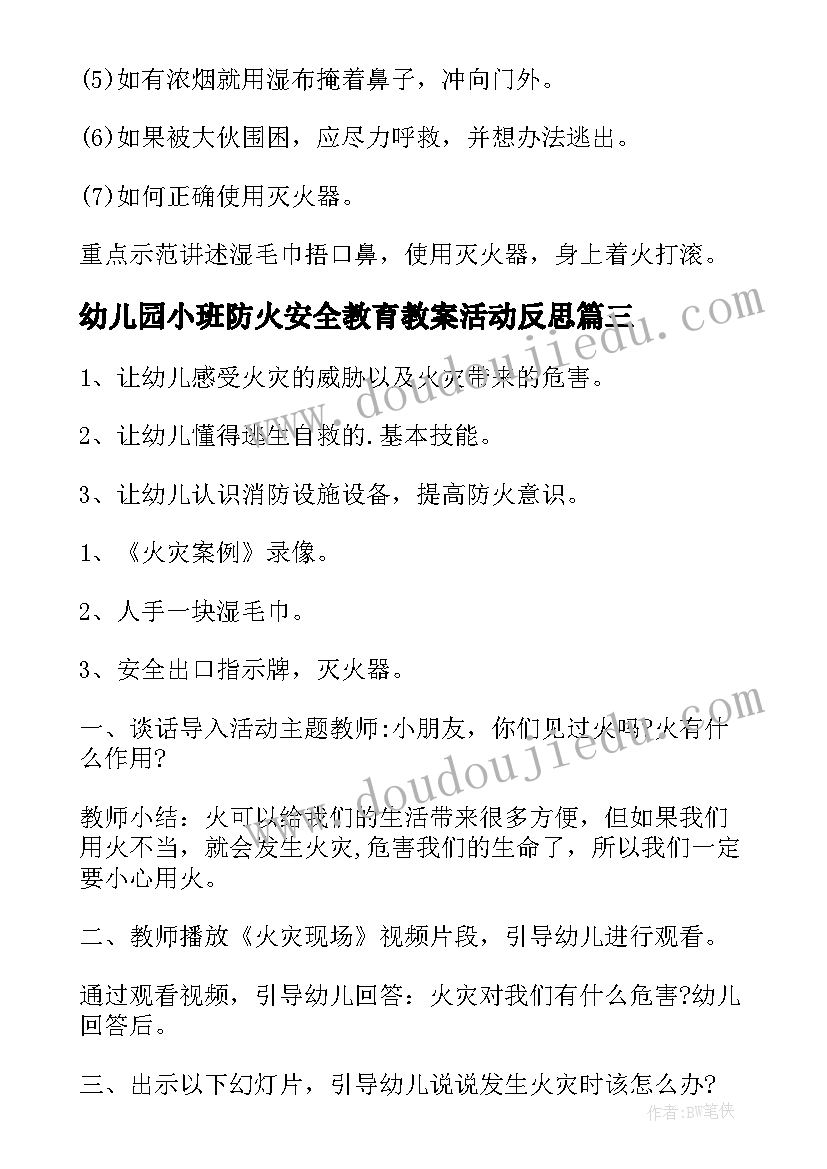 (5)如有浓烟就用湿布掩着鼻子，冲向门外。

(6)如果被大伙围困，应尽力呼救，并想办法逃出。

(7)如何正确使用灭火器。

重点示范讲述湿毛巾捂口鼻，使用灭火器，身上着火打滚。

幼儿园小班防火安全教育教案活动反思篇三

1、让幼儿感受火灾的威胁以及火灾带来的危害。

2、让幼儿懂得逃生自救的.基本技能。

3、让幼儿认识消防设施设备，提高防火意识。

1、《火灾案例》录像。

2、人手一块湿毛巾。

3、安全出口指示牌，灭火器。

一、谈话导入活动主题教师:小朋友，你们见过火吗?火有什么作用?

教师小结：火可以给我们的生活带来很多方便，但如果我们用火不当，就会发生火灾,危害我们的生命了，所以我们一定要小心用火。

二、教师播放《火灾现场》视频片段，引导幼儿进行观看。

通过观看视频，引导幼儿回答：火灾对我们有什么危害?幼儿回答后。

三、出示以下幻灯片，引导幼儿说说发生火灾时该怎么办?

www.doudoujiedu.com

www.doudoujiedu.com

作者：BW笔侠